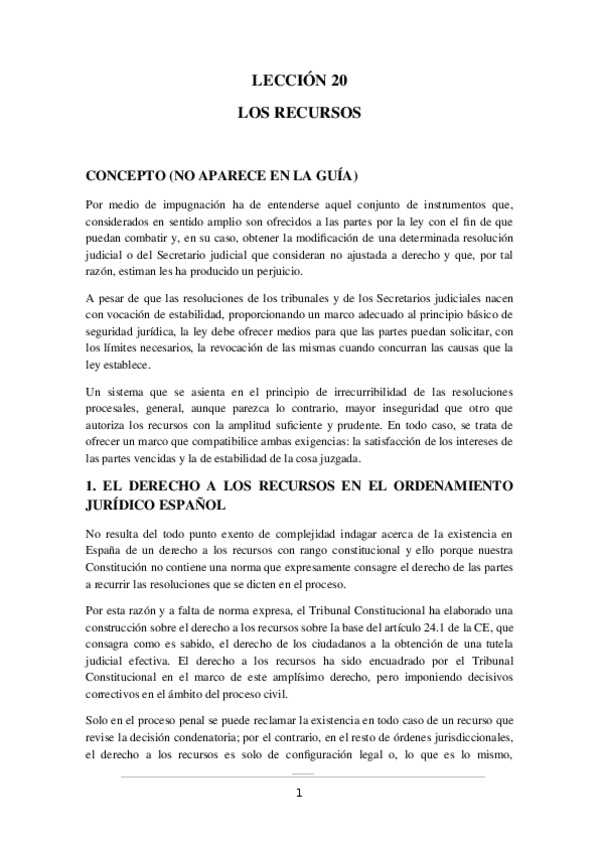 LECCIÓN 20

LOS RECURSOS

CONCEPTO (NO APARECE EN LA GUÍA)

Por medio de impugnación ha de entenderse aquel conjunto de instrumentos que, considerados en sentido amplio son ofrecidos a las partes por la ley con el fin de que puedan combatir y, en su caso, obtener la modificación de una determinada resolución judicial o del Secretario judicial que consideran no ajustada a derecho y que, por tal razón, estiman les ha producido un perjuicio.

A pesar de que las resoluciones de los tribunales y de los Secretarios judiciales nacen con vocación de estabilidad, proporcionando un marco adecuado al principio básico de seguridad jurídica, la ley debe ofrecer medios para que las partes puedan solicitar, con los límites necesarios, la revocación de las mismas cuando concurran las causas que la ley establece.

Un sistema que se asienta en el principio de irrecurribilidad de las resoluciones procesales, general, aunque parezca lo contrario, mayor inseguridad que otro que autoriza los recursos con la amplitud suficiente y prudente. En todo caso, se trata de ofrecer un marco que compatibilice ambas exigencias: la satisfacción de los intereses de las partes vencidas y la de estabilidad de la cosa juzgada.

1. EL DERECHO A LOS RECURSOS EN EL ORDENAMIENTO JURÍDICO ESPAÑOL

No resulta del todo punto exento de complejidad indagar acerca de la existencia en España de un derecho a los recursos con rango constitucional y ello porque nuestra Constitución no contiene una norma que expresamente consagre el derecho de las partes a recurrir las resoluciones que se dicten en el proceso.

Por esta razón y a falta de norma expresa, el Tribunal Constitucional ha elaborado una construcción sobre el derecho a los recursos sobre la base del artículo 24.1 de la CE, que consagra como es sabido, el derecho de los ciudadanos a la obtención de una tutela judicial efectiva. El derecho a los recursos ha sido encuadrado por el Tribunal Constitucional en el marco de este amplísimo derecho, pero imponiendo decisivos correctivos en el ámbito del proceso civil.

Solo en el proceso penal se puede reclamar la existencia en todo caso de un recurso que revise la decisión condenatoria; por el contrario, en el resto de órdenes jurisdiccionales, el derecho a los recursos es solo de configuración legal o, lo que es lo mismo,

1